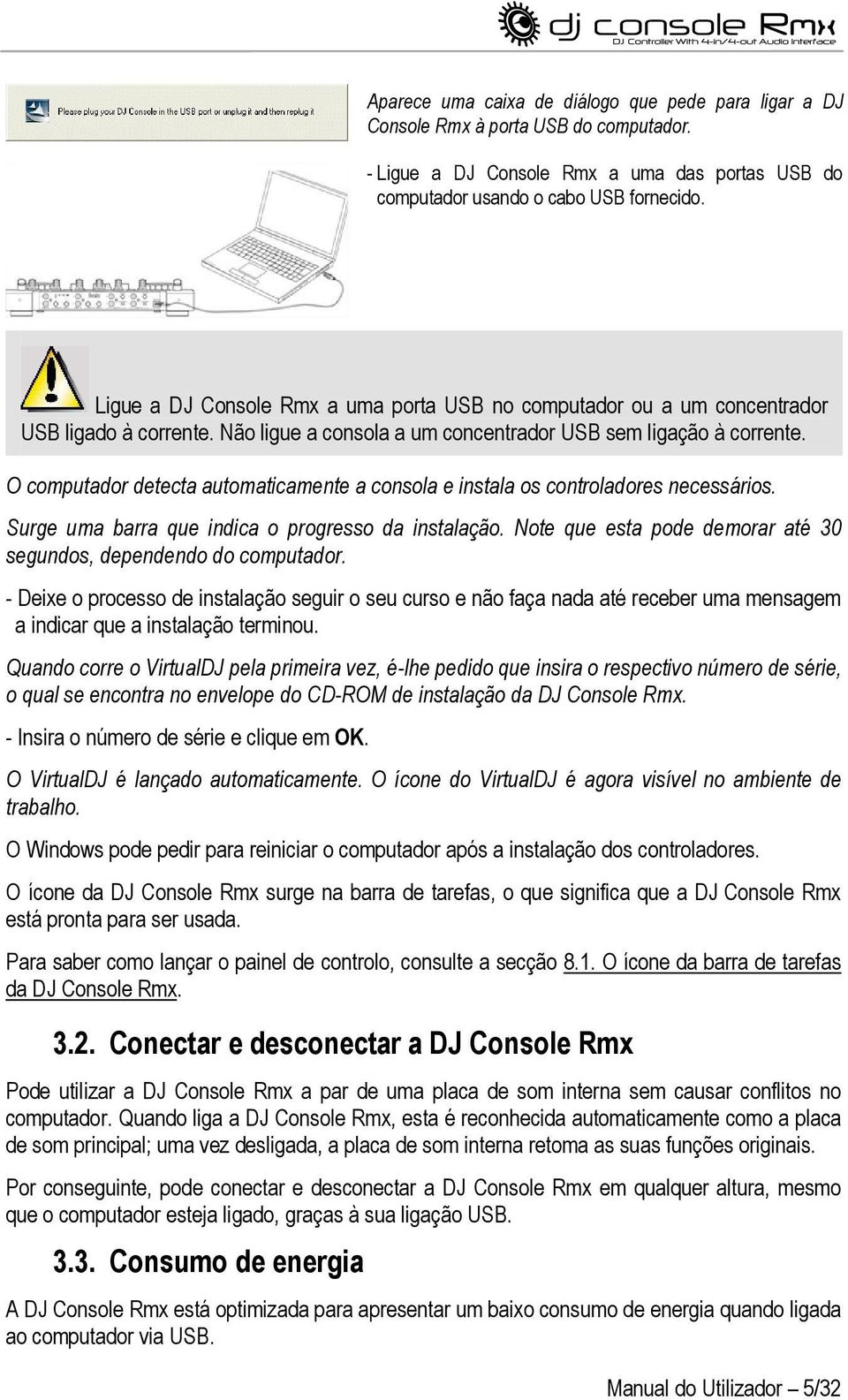 dj console Rmx
DJ Controller With 4-in/4-out Audio Interface

Please plug your DJ Console in the USB port or unplug it and then replug it

Aparece uma caixa de diálogo que pede para ligar a DJ Console Rmx à porta USB do computador.

- Ligue a DJ Console Rmx a uma das portas USB do computador usando o cabo USB fornecido.

Ligue a DJ Console Rmx a uma porta USB no computador ou a um concentrador USB ligado à corrente. Não ligue a consola a um concentrador USB sem ligação à corrente.

O computador detecta automaticamente a consola e instala os controladores necessários.

Surge uma barra que indica o progresso da instalação. Note que esta pode demorar até 30 segundos, dependendo do computador.

- Deixe o processo de instalação seguir o seu curso e não faça nada até receber uma mensagem a indicar que a instalação terminou.

Quando corre o VirtualDJ pela primeira vez, é-lhe pedido que insira o respectivo número de série, o qual se encontra no envelope do CD-ROM de instalação da DJ Console Rmx.

- Insira o número de série e clique em OK.

O VirtualDJ é lançado automaticamente. O ícone do VirtualDJ é agora visível no ambiente de trabalho.

O Windows pode pedir para reiniciar o computador após a instalação dos controladores.

O ícone da DJ Console Rmx surge na barra de tarefas, o que significa que a DJ Console Rmx está pronta para ser usada.

Para saber como lançar o painel de controlo, consulte a secção 8.1. O ícone da barra de tarefas da DJ Console Rmx.

3.2. Conectar e desconectar a DJ Console Rmx

Pode utilizar a DJ Console Rmx a par de uma placa de som interna sem causar conflitos no computador. Quando liga a DJ Console Rmx, esta é reconhecida automaticamente como a placa de som principal; uma vez desligada, a placa de som interna retoma as suas funções originais.

Por conseguinte, pode conectar e desconectar a DJ Console Rmx em qualquer altura, mesmo que o computador esteja ligado, graças à sua ligação USB.

3.3. Consumo de energia

A DJ Console Rmx está optimizada para apresentar um baixo consumo de energia quando ligada ao computador via USB.

Manual do Utilizador – 5/32